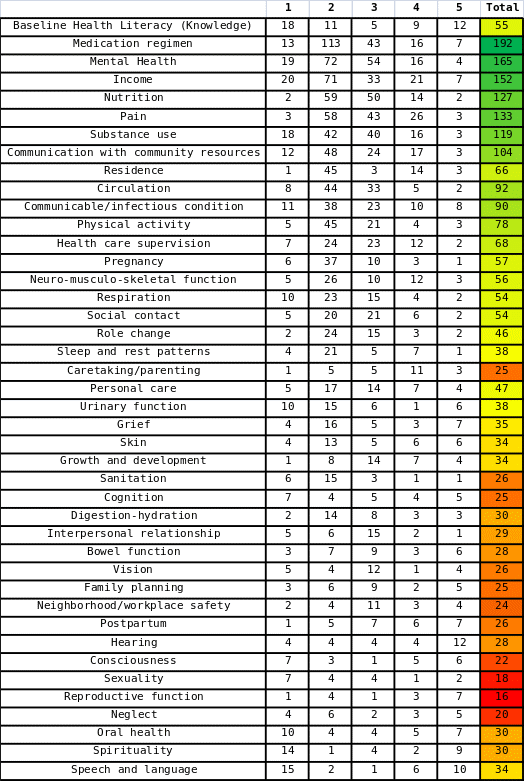 | | 1 | 2 | 3 | 4 | 5 | Total |
|---|---|---|---|---|---|---|
| Baseline Health Literacy (Knowledge) | 18 | 11 | 5 | 9 | 12 | 55 |
| Medication regimen | 13 | 113 | 43 | 16 | 7 | 192 |
| Mental Health | 19 | 72 | 54 | 16 | 4 | 165 |
| Income | 20 | 71 | 33 | 21 | 7 | 152 |
| Nutrition | 2 | 59 | 50 | 14 | 2 | 127 |
| Pain | 3 | 58 | 43 | 26 | 3 | 133 |
| Substance use | 18 | 42 | 40 | 16 | 3 | 119 |
| Communication with community resources | 12 | 48 | 24 | 17 | 3 | 104 |
| Residence | 1 | 45 | 3 | 14 | 3 | 66 |
| Circulation | 8 | 44 | 33 | 5 | 2 | 92 |
| Communicable/infectious condition | 11 | 38 | 23 | 10 | 8 | 90 |
| Physical activity | 5 | 45 | 21 | 4 | 3 | 78 |
| Health care supervision | 7 | 24 | 23 | 12 | 2 | 68 |
| Pregnancy | 6 | 37 | 10 | 3 | 1 | 57 |
| Neuro-musculo-skeletal function | 5 | 26 | 10 | 12 | 3 | 56 |
| Respiration | 10 | 23 | 15 | 4 | 2 | 54 |
| Social contact | 5 | 20 | 21 | 6 | 2 | 54 |
| Role change | 2 | 24 | 15 | 3 | 2 | 46 |
| Sleep and rest patterns | 4 | 21 | 5 | 7 | 1 | 38 |
| Caretaking/parenting | 1 | 5 | 5 | 11 | 3 | 25 |
| Personal care | 5 | 17 | 14 | 7 | 4 | 47 |
| Urinary function | 10 | 15 | 6 | 1 | 6 | 38 |
| Grief | 4 | 16 | 5 | 3 | 7 | 35 |
| Skin | 4 | 13 | 5 | 6 | 6 | 34 |
| Growth and development | 1 | 8 | 14 | 7 | 4 | 34 |
| Sanitation | 6 | 15 | 3 | 1 | 1 | 26 |
| Cognition | 7 | 4 | 5 | 4 | 5 | 25 |
| Digestion-hydration | 2 | 14 | 8 | 3 | 3 | 30 |
| Interpersonal relationship | 5 | 6 | 15 | 2 | 1 | 29 |
| Bowel function | 3 | 7 | 9 | 3 | 6 | 28 |
| Vision | 5 | 4 | 12 | 1 | 4 | 26 |
| Family planning | 3 | 6 | 9 | 2 | 5 | 25 |
| Neighborhood/workplace safety | 2 | 4 | 11 | 3 | 4 | 24 |
| Postpartum | 1 | 5 | 7 | 6 | 7 | 26 |
| Hearing | 4 | 4 | 4 | 4 | 12 | 28 |
| Consciousness | 7 | 3 | 1 | 5 | 6 | 22 |
| Sexuality | 7 | 4 | 4 | 1 | 2 | 18 |
| Reproductive function | 1 | 4 | 1 | 3 | 7 | 16 |
| Neglect | 4 | 6 | 2 | 3 | 5 | 20 |
| Oral health | 10 | 4 | 4 | 5 | 7 | 30 |
| Spirituality | 14 | 1 | 4 | 2 | 9 | 30 |
| Speech and language | 15 | 2 | 1 | 6 | 10 | 34 |